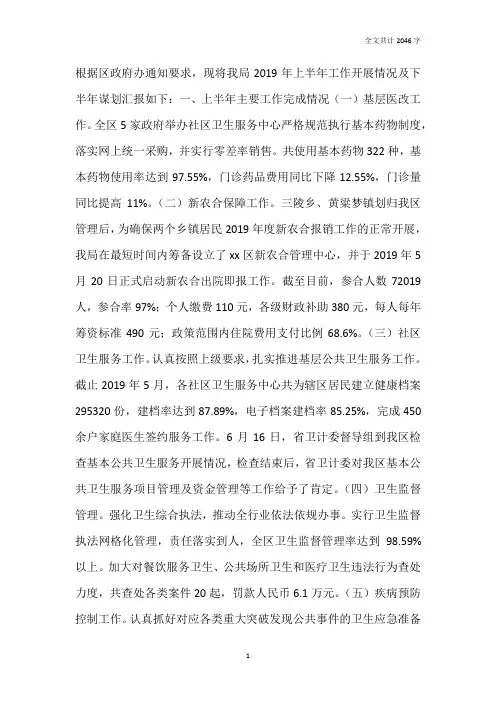 全文共计 2046 字

根据区政府办通知要求，现将我局 2019 年上半年工作开展情况及下半年谋划汇报如下：一、上半年主要工作完成情况（一）基层医改工作。全区 5 家政府举办社区卫生服务中心严格规范执行基本药物制度，落实网上统一采购，并实行零差率销售。共使用基本药物 322 种，基本药物使用率达到 97.55%，门诊药品费用同比下降 12.55%，门诊量同比提高 11%。（二）新农合保障工作。三陵乡、黄粱梦镇划归我区管理后，为确保两个乡镇居民 2019 年度新农合报销工作的正常开展，我局在最短时间内筹备设立了 xx 区新农合管理中心，并于 2019 年 5 月 20 日正式启动新农合出院即报工作。截至目前，参合人数 72019 人，参合率 97%；个人缴费 110 元，各级财政补助 380 元，每人每年筹资标准 490 元；政策范围内住院费用支付比例 68.6%。（三）社区卫生服务工作。认真按照上级要求，扎实推进基层公共卫生服务工作。截止 2019 年 5 月，各社区卫生服务中心共为辖区居民建立健康档案 295320 份，建档率达到 87.89%，电子档案建档率 85.25%，完成 450 余户家庭医生签约服务工作。6 月 16 日，省卫计委督导组到我区检查基本公共卫生服务开展情况，检查结束后，省卫计委对我区基本公共卫生服务项目管理及资金管理等工作给予了肯定。（四）卫生监督管理。强化卫生综合执法，推动全行业依法依规办事。实行卫生监督执法网格化管理，责任落实到人，全区卫生监督管理率达到 98.59% 以上。加大对餐饮服务卫生、公共场所卫生和医疗卫生违法行为查处力度，共查处各类案件 20 起，罚款人民币 6.1 万元。（五）疾病预防控制工作。认真抓好对应各类重大突破发现公共事件的卫生应急准备

1